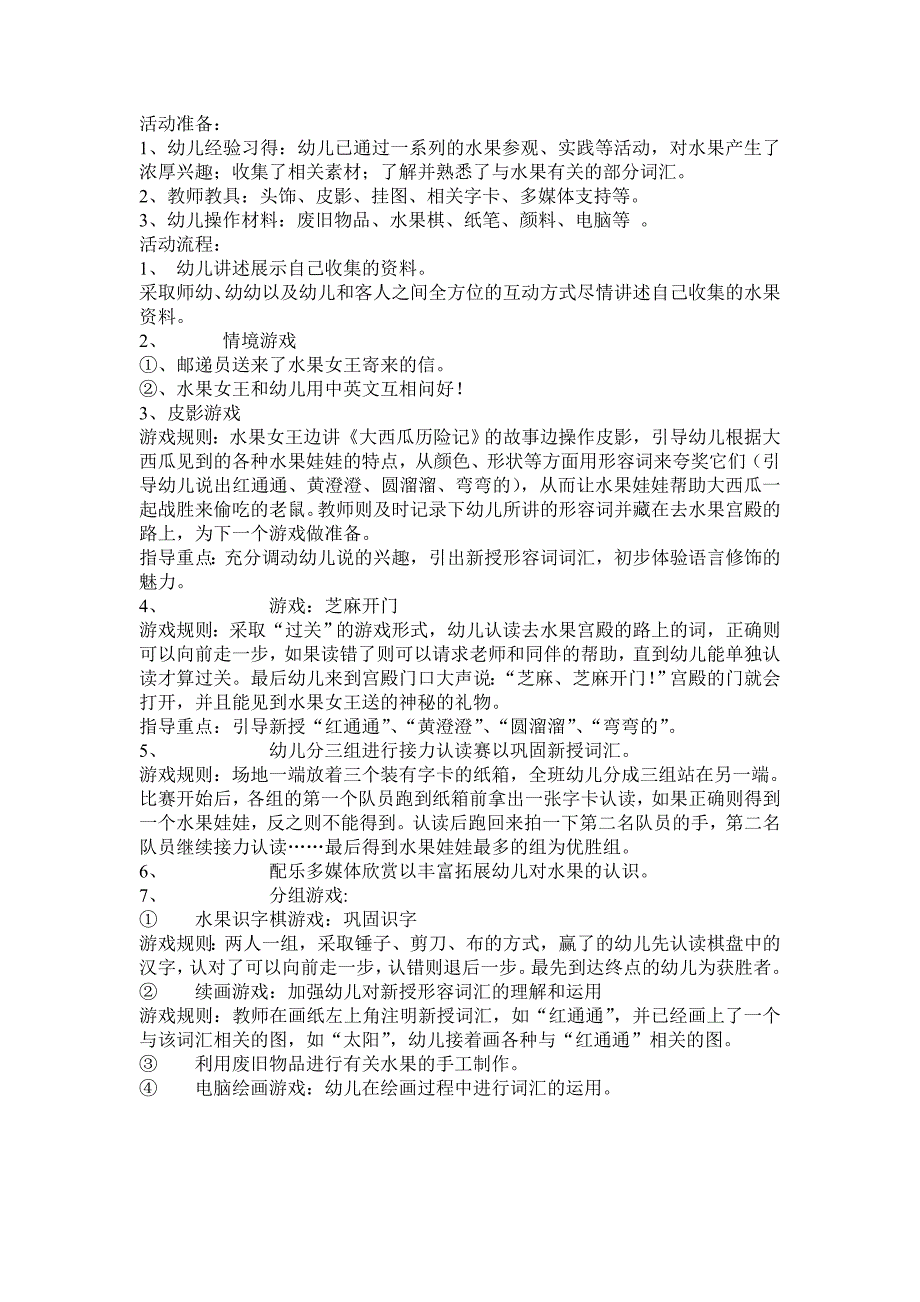 活动准备：
1、幼儿经验习得：幼儿已通过一系列的水果参观、实践等活动，对水果产生了浓厚兴趣；收集了相关素材；了解并熟悉了与水果有关的部分词汇。
2、教师教具：头饰、皮影、挂图、相关字卡、多媒体支持等。
3、幼儿操作材料：废旧物品、水果棋、纸笔、颜料、电脑等 。
活动流程：
1、 幼儿讲述展示自己收集的资料。
采取师幼、幼幼以及幼儿和客人之间全方位的互动方式尽情讲述自己收集的水果资料。
2、 情境游戏
①、邮递员送来了水果女王寄来的信。
②、水果女王和幼儿用中英文互相问好！
3、皮影游戏
游戏规则：水果女王边讲《大西瓜历险记》的故事边操作皮影，引导幼儿根据大西瓜见到的各种水果娃娃的特点，从颜色、形状等方面用形容词来夸奖它们（引导幼儿说出红通通、黄澄澄、圆溜溜、弯弯的），从而让水果娃娃帮助大西瓜一起战胜来偷吃的老鼠。教师则及时记录下幼儿所讲的形容词并藏在去水果宫殿的路上，为下一个游戏做准备。
指导重点：充分调动幼儿说的兴趣，引出新授形容词词汇，初步体验语言修饰的魅力。
4、 游戏：芝麻开门
游戏规则：采取“过关”的游戏形式，幼儿认读去水果宫殿的路上的词，正确则可以向前走一步，如果读错了则可以请求老师和同伴的帮助，直到幼儿能单独认读才算过关。最后幼儿来到宫殿门口大声说：“芝麻、芝麻开门！”宫殿的门就会打开，并且能见到水果女王送的神秘的礼物。
指导重点：引导新授“红通通”、“黄澄澄”、“圆溜溜”、“弯弯的”。
5、 幼儿分三组进行接力认读赛以巩固新授词汇。
游戏规则：场地一端放着三个装有字卡的纸箱，全班幼儿分成三组站在另一端。比赛开始后，各组的第一个队员跑到纸箱前拿出一张字卡认读，如果正确则得到一个水果娃娃，反之则不能得到。认读后跑回来拍一下第二名队员的手，第二名队员继续接力认读……最后得到水果娃娃最多的组为优胜组。
6、 配乐多媒体欣赏以丰富拓展幼儿对水果的认识。
7、 分组游戏:
① 水果识字棋游戏：巩固识字
游戏规则：两人一组，采取锤子、剪刀、布的方式，赢了的幼儿先认读棋盘中的汉字，认对了可以向前走一步，认错则退后一步。最先到达终点的幼儿为获胜者。
② 续画游戏：加强幼儿对新授形容词汇的理解和运用
游戏规则：教师在画纸左上角注明新授词汇，如“红通通”，并已经画上了一个与该词汇相关的图，如“太阳”，幼儿接着画各种与“红通通”相关的图。
③ 利用废旧物品进行有关水果的手工制作。
④ 电脑绘画游戏：幼儿在绘画过程中进行词汇的运用。